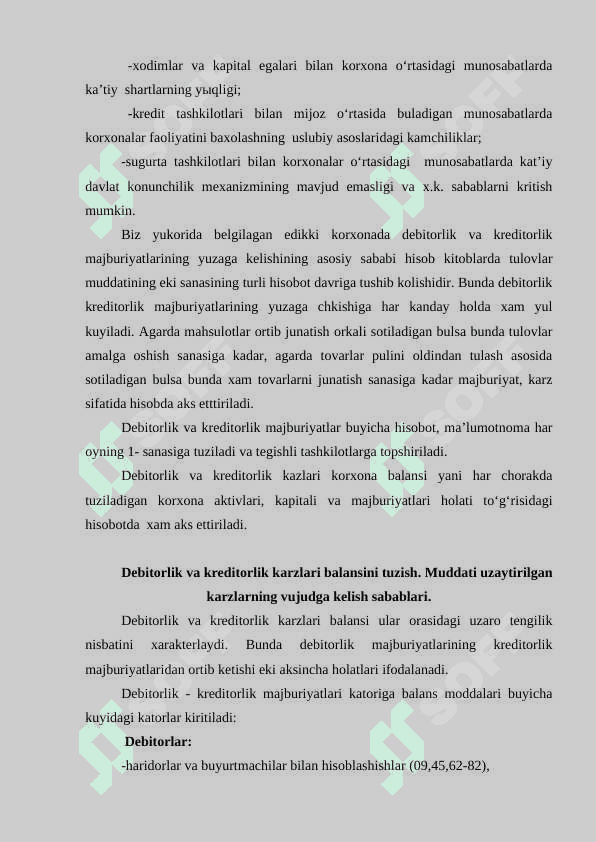 -xodimlar va kapital egalari bilan korxona o‘rtasidagi munosabatlarda ka’tiy shartlarning yыqligi;

-kredit tashkilotlari bilan mijoz o‘rtasida buladigan munosabatlarda korxonalar faoliyatini baxolashning uslubiy asoslaridagi kamchiliklar;

-sugurta tashkilotlari bilan korxonalar o‘rtasidagi munosabatlarda kat’iy davlat konunchilik mexanizmining mavjud emasligi va x.k. sabablarni kritish mumkin.

Biz yukorida belgilagan edikki korxonada debitorlik va kreditorlik majburiyatlarining yuzaga kelishining asosiy sababi hisob kitoblarda tulovlar muddatining eki sanasining turli hisobot davriga tushib kolishidir. Bunda debitorlik kreditorlik majburiyatlarining yuzaga chkishiga har kanday holda xam yul kuyiladi. Agarda mahsulotlar ortib junatish orkali sotiladigan bulsa bunda tulovlar amalga oshish sanasiga kadar, agarda tovarlar pulini oldindan tulash asosida sotiladigan bulsa bunda xam tovarlarni junatish sanasiga kadar majburiyat, karz sifatida hisobda aks etttiriladi.

Debitorlik va kreditorlik majburiyatlar buyicha hisobot, ma’lumotnoma har oyning 1- sanasiga tuziladi va tegishli tashkilotlarga topshiriladi.

Debitorlik va kreditorlik kazlari korxona balansi yani har chorakda tuziladigan korxona aktivlari, kapitali va majburiyatlari holati to‘g‘risidagi hisobotda xam aks ettiriladi.

Debitorlik va kreditorlik karzlari balansini tuzish. Muddati uzaytirilgan karzlarning vujudga kelish sabablari.

Debitorlik va kreditorlik karzlari balansi ular orasidagi uzaro tengilik nisbatini xarakterlaydi. Bunda debitorlik majburiyatlarining kreditorlik majburiyatlaridan ortib ketishi eki aksincha holatlari ifodalanadi.

Debitorlik - kreditorlik majburiyatlari katoriga balans moddalari buyicha kuyidagi katorlar kiritiladi:

Debitorlar:

-haridorlar va buyurtmachilar bilan hisoblashishlar (09,45,62-82),